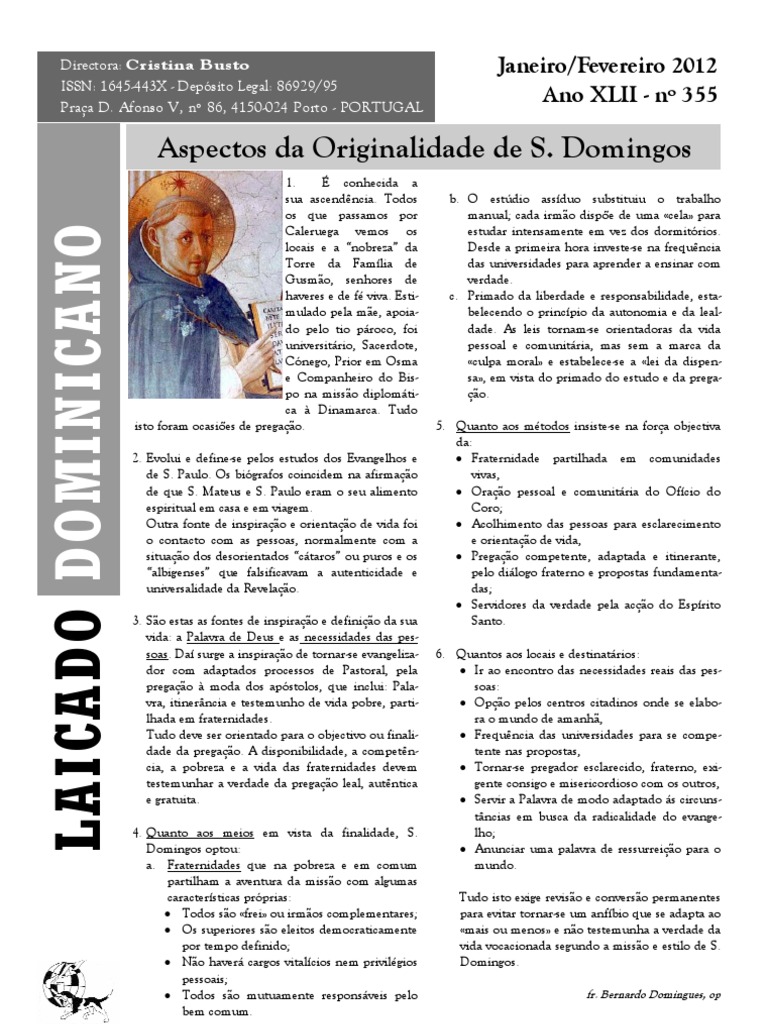 Directora: Cristina Busto
ISSN: 1645-443X - Depósito Legal: 86929/95
Praça D. Afonso V, nº 86, 4150-024 Porto - PORTUGAL

Janeiro/Fevereiro 2012
Ano XLII - nº 355

LAICADO DOMINICANO

Aspectos da Originalidade de S. Domingos

1. É conhecida a sua ascendência. Todos os que passamos por Caleruega vemos os locais e a "nobreza" da Torre da Família de Gusmão, senhores de haveres e de fé viva. Estimulado pela mãe, apoiado pelo tio pároco, foi universitário, Sacerdote, Cónego, Prior em Osma e Companheiro do Bispo na missão diplomática à Dinamarca. Tudo isto foram ocasiões de pregação.

2. Evolui e define-se pelos estudos dos Evangelhos e de S. Paulo. Os biógrafos coincidem na afirmação de que S. Mateus e S. Paulo eram o seu alimento espiritual em casa e em viagem.
Outra fonte de inspiração e orientação de vida foi o contacto com as pessoas, normalmente com a situação dos desorientados "cátaros" ou puros e os "albigenses" que falsificavam a autenticidade e universalidade da Revelação.

3. São estas as fontes de inspiração e definição da sua vida: a Palavra de Deus e as necessidades das pessoas. Daí surge a inspiração de tornar-se evangelizador com adaptados processos de Pastoral, pela pregação à moda dos apóstolos, que inclui: Palavra, itinerância e testemunho de vida pobre, partilhada em fraternidades.
Tudo deve ser orientado para o objectivo ou finalidade da pregação. A disponibilidade, a competência, a pobreza e a vida das fraternidades devem testemunhar a verdade da pregação leal, autêntica e gratuita.

4. Quanto aos meios em vista da finalidade, S. Domingos optou:
a. Fraternidades que na pobreza e em comum partilham a aventura da missão com algumas características próprias:
• Todos são «frei» ou irmãos complementares;
• Os superiores são eleitos democraticamente por tempo definido;
• Não haverá cargos vitalícios nem privilégios pessoais;
• Todos são mutuamente responsáveis pelo bem comum.

b. O estúdio assíduo substituiu o trabalho manual; cada irmão dispõe de uma «cela» para estudar intensamente em vez dos dormitórios. Desde a primeira hora investe-se na frequência das universidades para aprender a ensinar com verdade.
c. Primado da liberdade e responsabilidade, estabelecendo o princípio da autonomia e da lealdade. As leis tornam-se orientadoras da vida pessoal e comunitária, mas sem a marca da «culpa moral» e estabelece-se a «lei da dispensa», em vista do primado do estudo e da pregação.

5. Quanto aos métodos insiste-se na força objectiva da:
• Fraternidade partilhada em comunidades vivas,
• Oração pessoal e comunitária do Ofício do Coro;
• Acolhimento das pessoas para esclarecimento e orientação de vida,
• Pregação competente, adaptada e itinerante, pelo diálogo fraterno e propostas fundamentadas;
• Servidores da verdade pela acção do Espírito Santo.

6. Quantos aos locais e destinatários:
• Ir ao encontro das necessidades reais das pessoas:
• Opção pelos centros citadinos onde se elabora o mundo de amanhã,
• Frequência das universidades para se competente nas propostas,
• Tornar-se pregador esclarecido, fraterno, exigente consigo e misericordioso com os outros,
• Servir a Palavra de modo adaptado ás circunstâncias em busca da radicalidade do evangelho;
• Anunciar uma palavra de ressurreição para o mundo.

Tudo isto exige revisão e conversão permanentes para evitar tornar-se um anfíbio que se adapta ao «mais ou menos» e não testemunha a verdade da vida vocacionada segundo a missão e estilo de S. Domingos.

fr. Bernardo Domingues, op